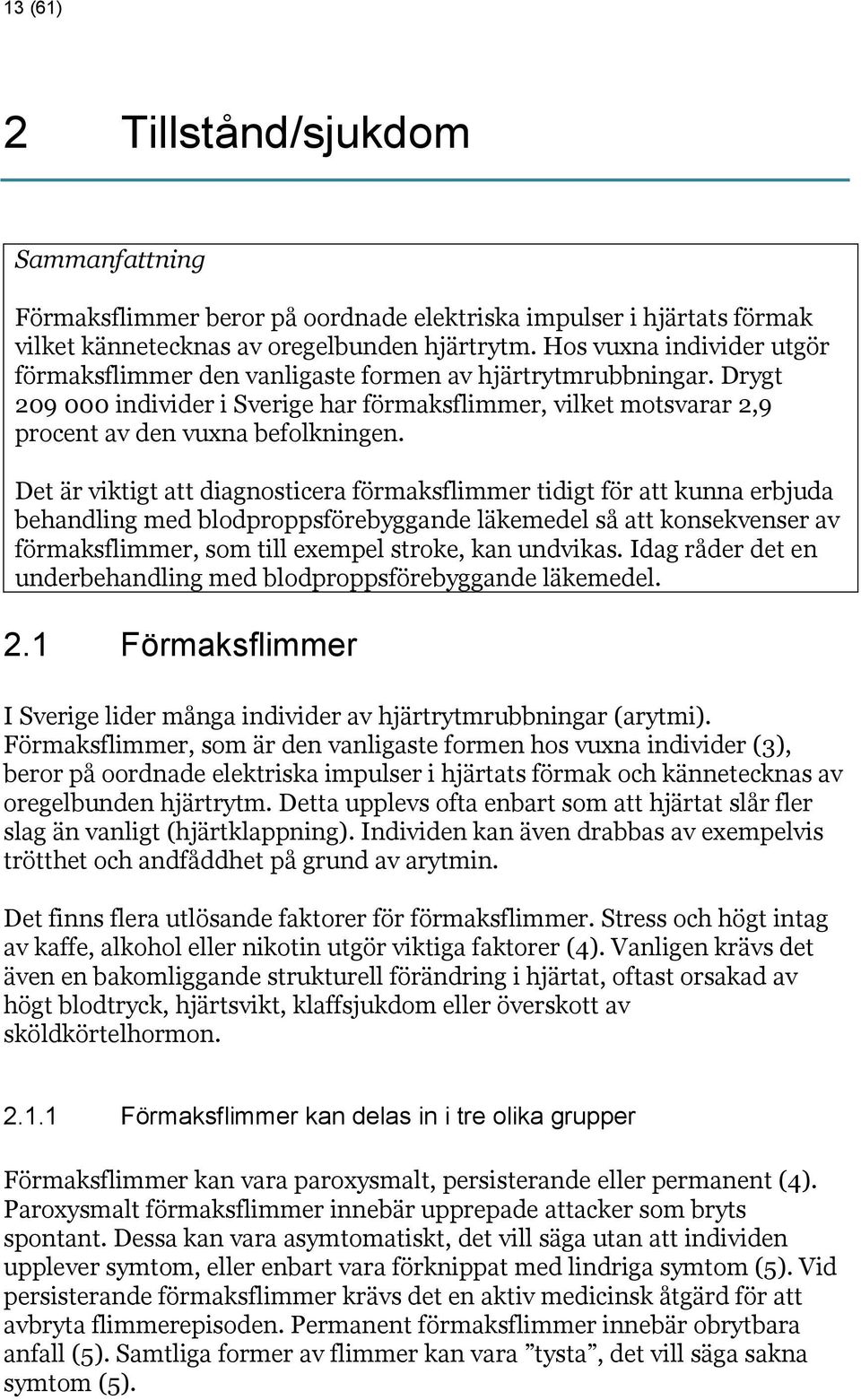 13 (61)

2 Tillstånd/sjukdom

Sammanfattning

Förmaksflimmer beror på oordnade elektriska impulser i hjärtats förmak vilket kännetecknas av oregelbunden hjärtrytm. Hos vuxna individer utgör förmaksflimmer den vanligaste formen av hjärtrytmrubbningar. Drygt 209 000 individer i Sverige har förmaksflimmer, vilket motsvarar 2,9 procent av den vuxna befolkningen.

Det är viktigt att diagnosticera förmaksflimmer tidigt för att kunna erbjuda behandling med blodproppsförebyggande läkemedel så att konsekvenser av förmaksflimmer, som till exempel stroke, kan undvikas. Idag råder det en underbehandling med blodproppsförebyggande läkemedel.

2.1 Förmaksflimmer

I Sverige lider många individer av hjärtrytmrubbningar (arytmi). Förmaksflimmer, som är den vanligaste formen hos vuxna individer (3), beror på oordnade elektriska impulser i hjärtats förmak och kännetecknas av oregelbunden hjärtrytm. Detta upplevs ofta enbart som att hjärtat slår fler slag än vanligt (hjärtklappning). Individen kan även drabbas av exempelvis trötthet och andfåddhet på grund av arytmin.

Det finns flera utlösande faktorer för förmaksflimmer. Stress och högt intag av kaffe, alkohol eller nikotin utgör viktiga faktorer (4). Vanligen krävs det även en bakomliggande strukturell förändring i hjärtat, oftast orsakad av högt blodtryck, hjärtsvikt, klaffsjukdom eller överskott av sköldkörtelhormon.

2.1.1 Förmaksflimmer kan delas in i tre olika grupper

Förmaksflimmer kan vara paroxysmalt, persisterande eller permanent (4). Paroxysmalt förmaksflimmer innebär upprepade attacker som bryts spontant. Dessa kan vara asymtomatiskt, det vill säga utan att individen upplever symtom, eller enbart vara förknippat med lindriga symtom (5). Vid persisterande förmaksflimmer krävs det en aktiv medicinsk åtgärd för att avbryta flimmerepisoden. Permanent förmaksflimmer innebär obrytbara anfall (5). Samtliga former av flimmer kan vara ”tysta”, det vill säga sakna symtom (5).